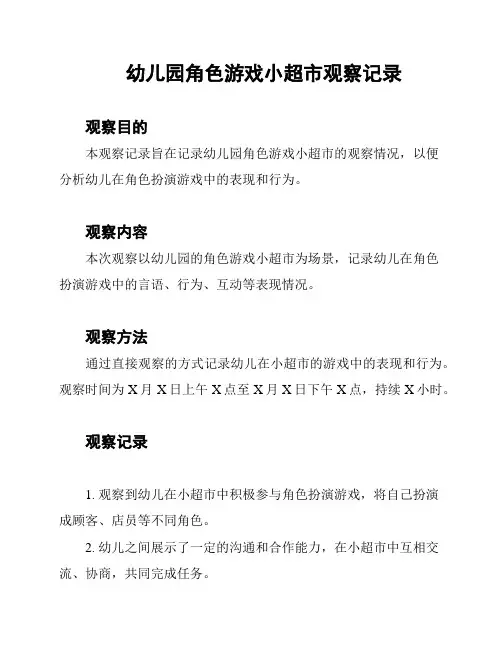 幼儿园角色游戏小超市观察记录

观察目的

本观察记录旨在记录幼儿园角色游戏小超市的观察情况，以便分析幼儿在角色扮演游戏中的表现和行为。

观察内容

本次观察以幼儿园的角色游戏小超市为场景，记录幼儿在角色扮演游戏中的言语、行为、互动等表现情况。

观察方法

通过直接观察的方式记录幼儿在小超市的游戏中的表现和行为。观察时间为 X 月 X 日上午 X 点至 X 月 X 日下午 X 点，持续 X 小时。

观察记录

1. 观察到幼儿在小超市中积极参与角色扮演游戏，将自己扮演成顾客、店员等不同角色。

2. 幼儿之间展示了一定的沟通和合作能力，在小超市中互相交流、协商，共同完成任务。